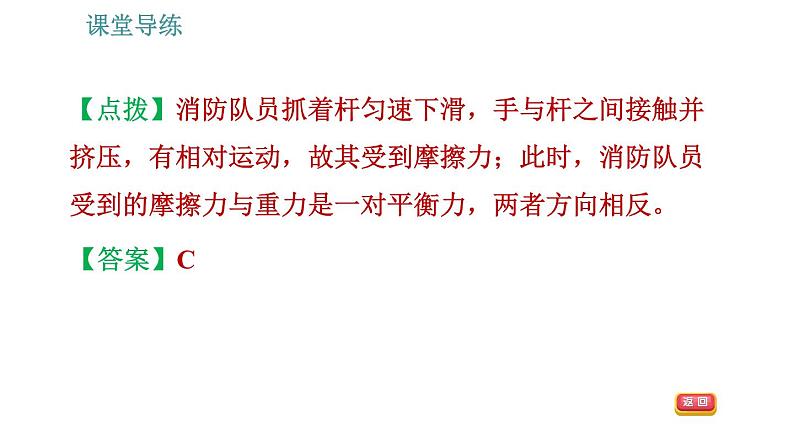 课堂导练

【点拨】消防队员抓着杆匀速下滑，手与杆之间接触并挤压，有相对运动，故其受到摩擦力；此时，消防队员受到的摩擦力与重力是一对平衡力，两者方向相反。

【答案】C

返回